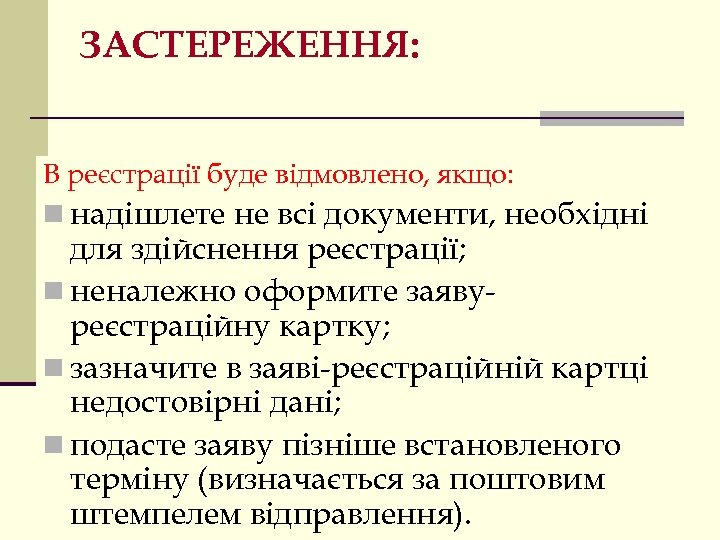 ЗАСТЕРЕЖЕННЯ:

В реєстрації буде відмовлено, якщо:

надішлете не всі документи, необхідні для здійснення реєстрації;

неналежно оформите заяву-реєстраційну картку;

зазначите в заяві-реєстраційній картці недостовірні дані;

подасте заяву пізніше встановленого терміну (визначається за поштовим штемпелем відправлення).